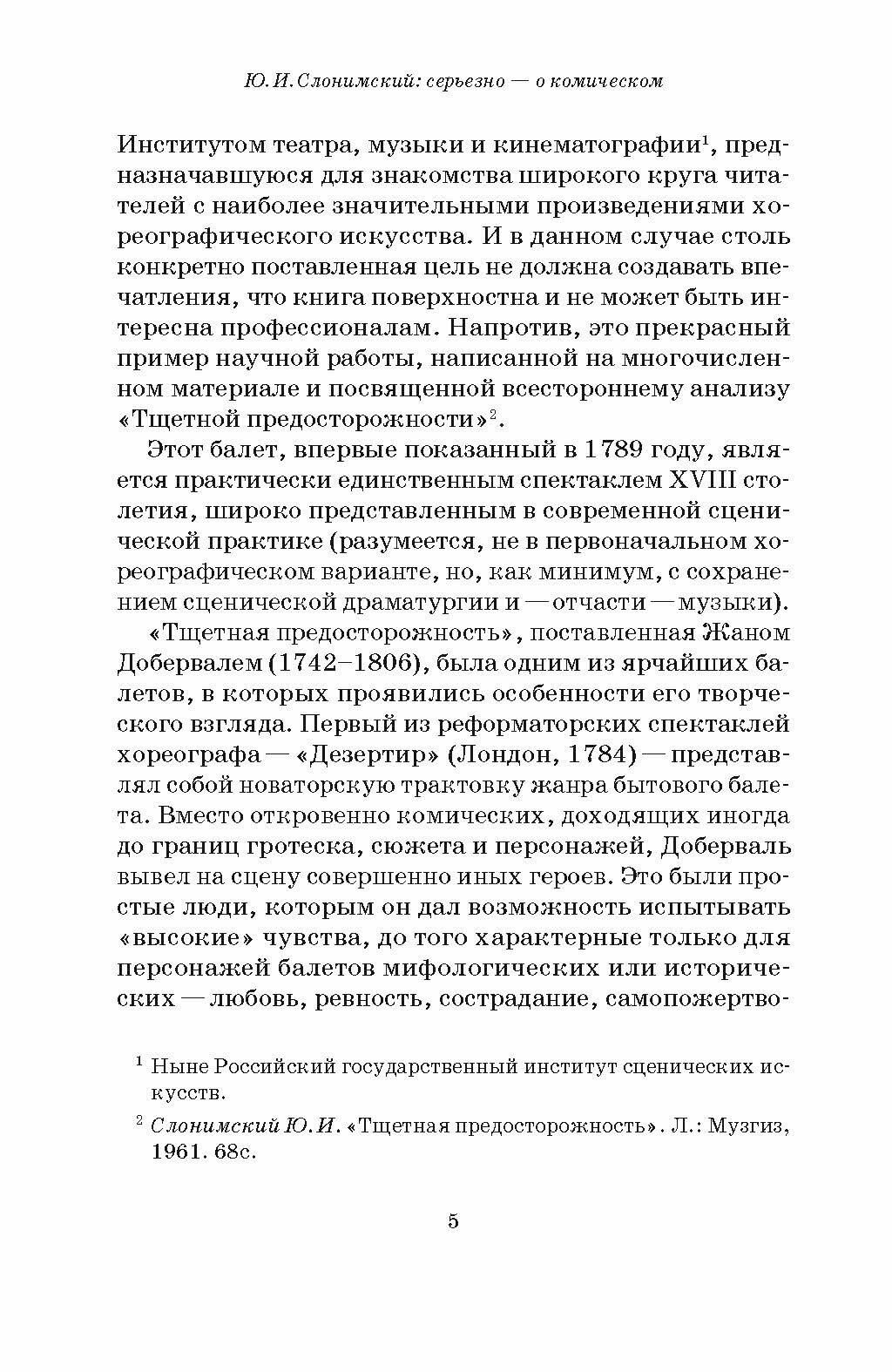 Ю. И. Слонимский: серьезно — о комическом

Институтом театра, музыки и кинематографии$^1$, предназначавшуюся для знакомства широкого круга читателей с наиболее значительными произведениями хореографического искусства. И в данном случае столь конкретно поставленная цель не должна создавать впечатления, что книга поверхностна и не может быть интересна профессионалам. Напротив, это прекрасный пример научной работы, написанной на многочисленном материале и посвященной всестороннему анализу «Тщетной предосторожности»$^2$.

Этот балет, впервые показанный в 1789 году, является практически единственным спектаклем XVIII столетия, широко представленным в современной сценической практике (разумеется, не в первоначальном хореографическом варианте, но, как минимум, с сохранением сценической драматургии и — отчасти — музыки).

«Тщетная предосторожность», поставленная Жаном Добервалем (1742–1806), была одним из ярчайших балетов, в которых проявились особенности его творческого взгляда. Первый из реформаторских спектаклей хореографа — «Дезертир» (Лондон, 1784) — представлял собой новаторскую трактовку жанра бытового балета. Вместо откровенно комических, доходящих иногда до границ гротеска, сюжета и персонажей, Доберваль вывел на сцену совершенно иных героев. Это были простые люди, которым он дал возможность испытывать «высокие» чувства, до того характерные только для персонажей балетов мифологических или исторических — любовь, ревность, сострадание, самопожертво-

$^1$ Ныне Российский государственный институт сценических искусств.

$^2$ Слонимский Ю. И. «Тщетная предосторожность». Л.: Музгиз, 1961. 68с.

5